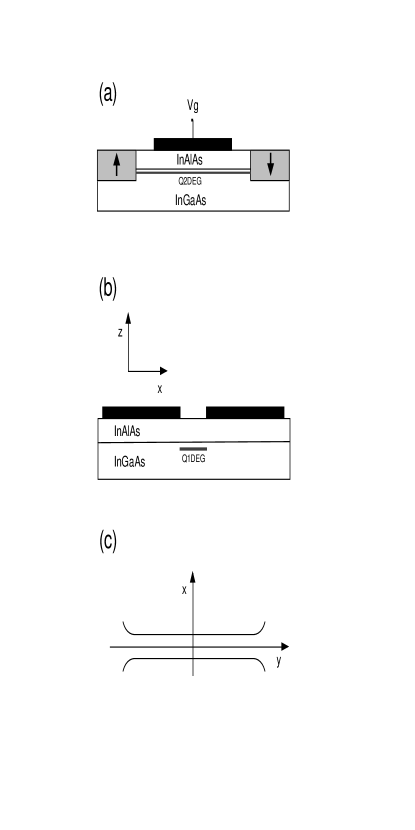 (a)

Vg

InAlAs

Q2DEG

InGaAs

(b)

z

x

InAlAs

InGaAs

Q1DEG

(c)

x

y